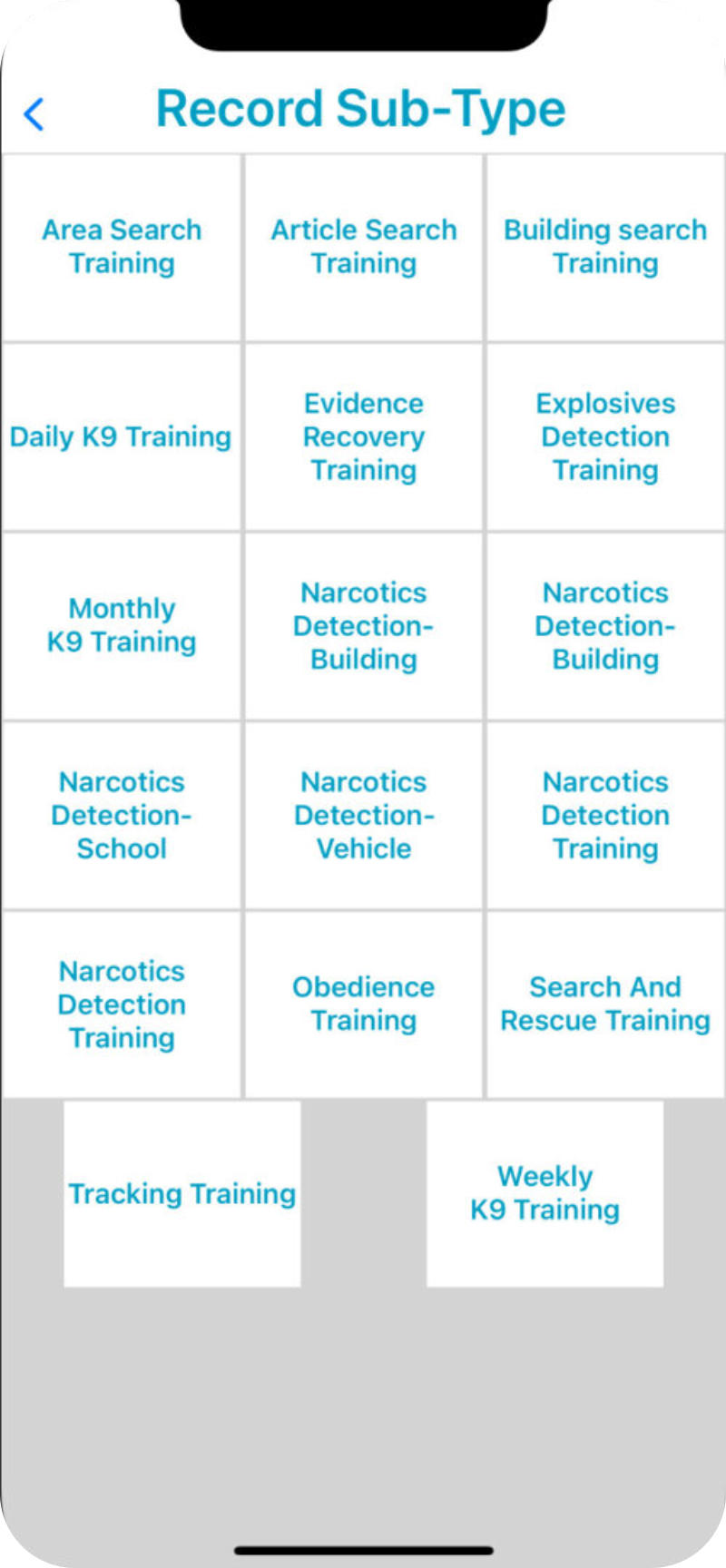 Record Sub-Type

Area Search Training

Article Search Training

Building search Training

Daily K9 Training

Evidence Recovery Training

Explosives Detection Training

Monthly K9 Training

Narcotics Detection-Building

Narcotics Detection-Building

Narcotics Detection-School

Narcotics Detection-Vehicle

Narcotics Detection Training

Narcotics Detection Training

Obedience Training

Search And Rescue Training

Tracking Training

Weekly K9 Training